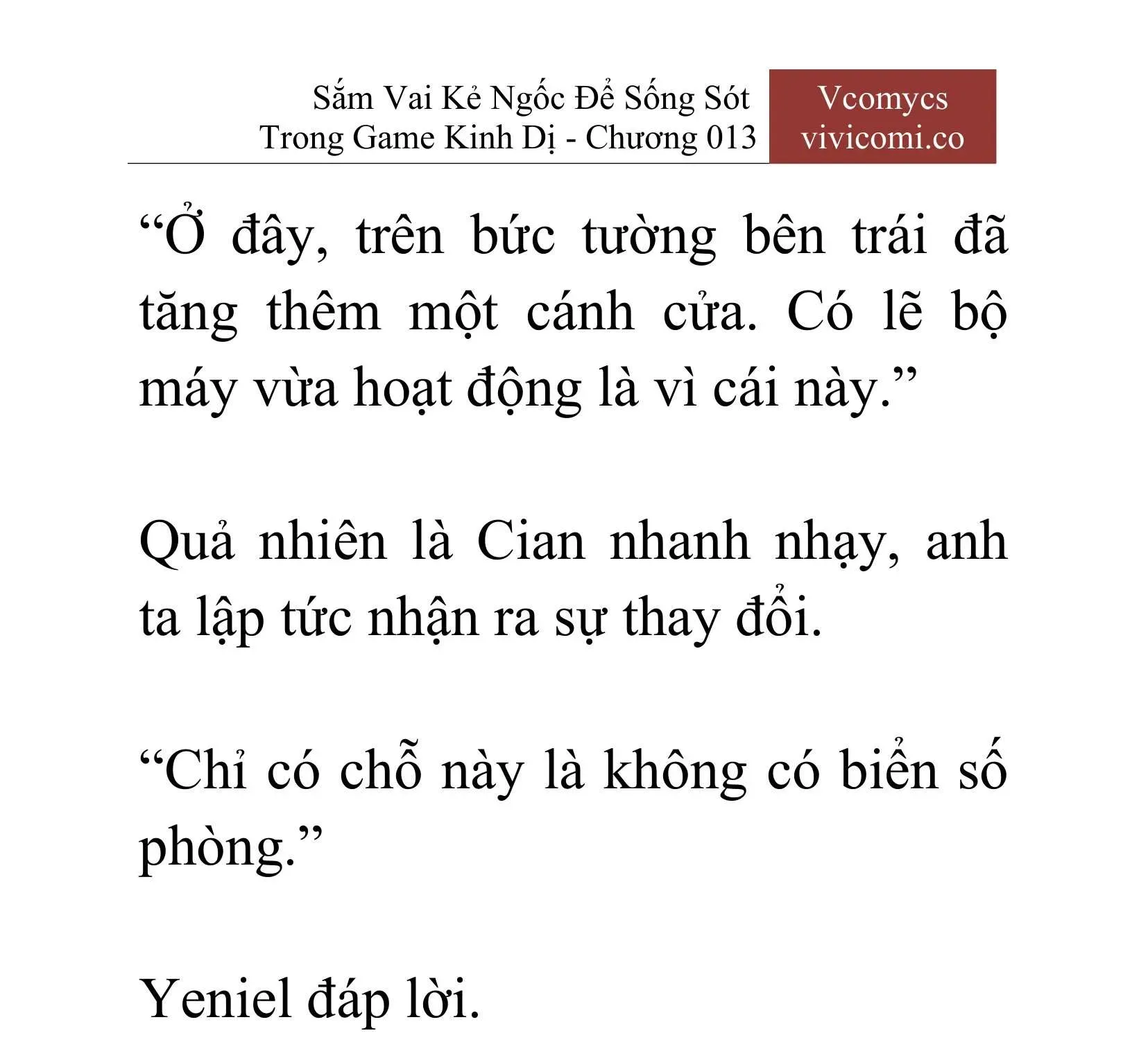 Sắm Vai Kẻ Ngốc Để Sống Sót Trong Game Kinh Dị - Chương 013

Vcomycs
vivicomi.co

“Ở đây, trên bức tường bên trái đã tăng thêm một cánh cửa. Có lẽ bộ máy vừa hoạt động là vì cái này.”

Quả nhiên là Cian nhanh nhạy, anh ta lập tức nhận ra sự thay đổi.

“Chỉ có chỗ này là không có biển số phòng.”

Yeniel đáp lời.